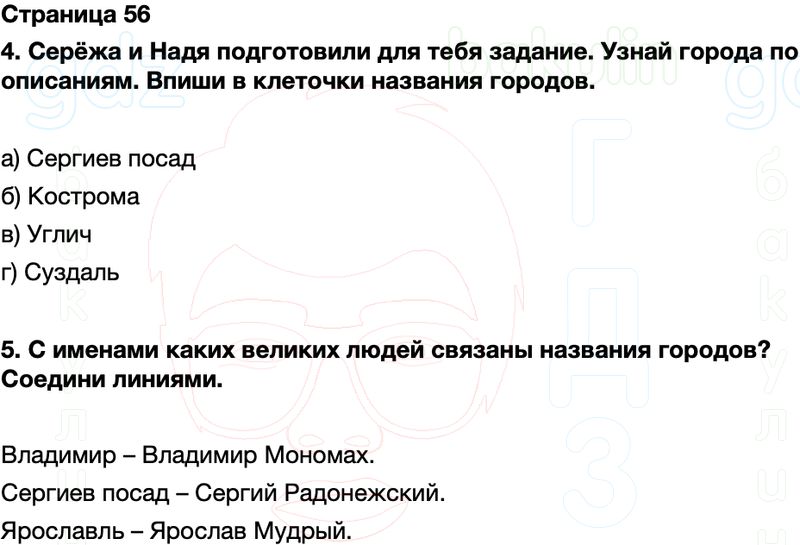 Страница 56

4. Серёжа и Надя подготовили для тебя задание. Узнай города по описаниям. Впиши в клеточки названия городов.

а) Сергиев посад

б) Кострома

в) Углич

г) Суздаль

5. С именами каких великих людей связаны названия городов? Соедини линиями.

Владимир – Владимир Мономах.

Сергиев посад – Сергий Радонежский.

Ярославль – Ярослав Мудрый.